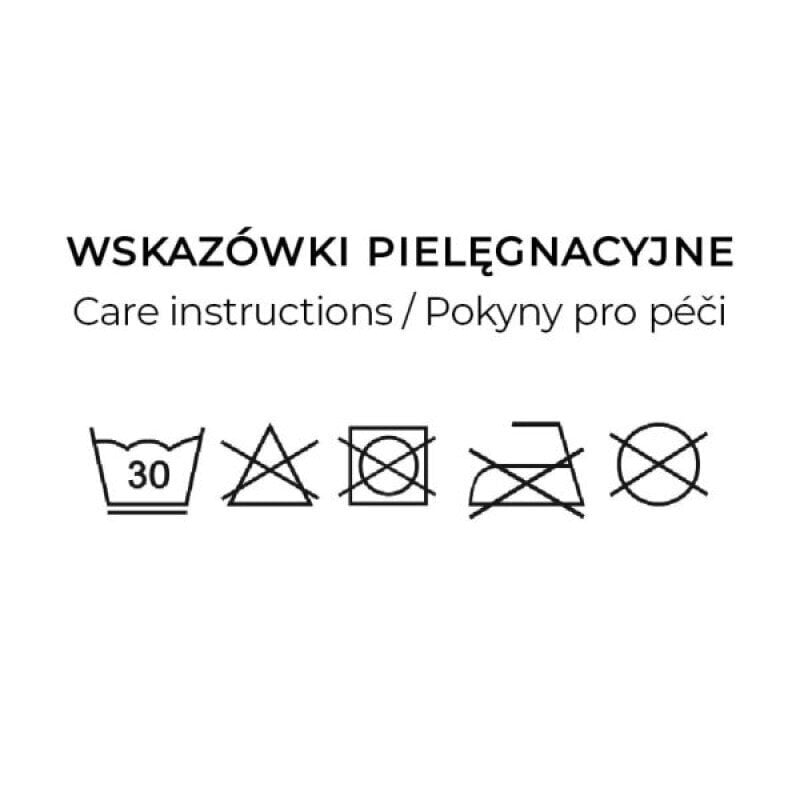 WSKAZÓWKI PIELĘGNACYJNE
Care instructions / Pokyny pro péči

30